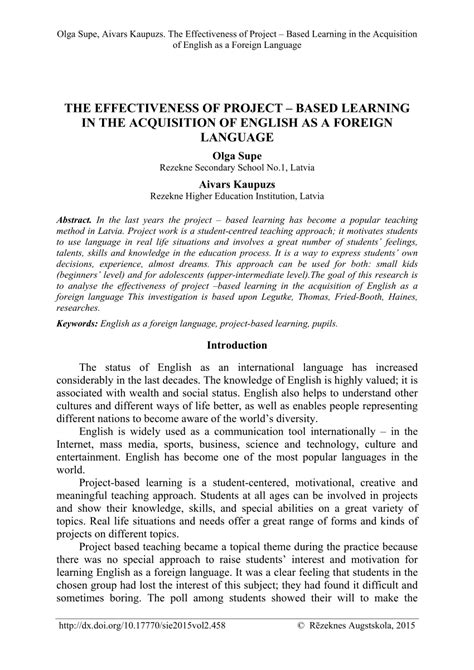 Olga Supe, Aivars Kaupuzs. The Effectiveness of Project – Based Learning in the Acquisition of English as a Foreign Language

THE EFFECTIVENESS OF PROJECT – BASED LEARNING IN THE ACQUISITION OF ENGLISH AS A FOREIGN LANGUAGE

Olga Supe
Rezekne Secondary School No.1, Latvia

Aivars Kaupuzs
Rezekne Higher Education Institution, Latvia

Abstract. In the last years the project – based learning has become a popular teaching method in Latvia. Project work is a student-centred teaching approach; it motivates students to use language in real life situations and involves a great number of students' feelings, talents, skills and knowledge in the education process. It is a way to express students' own decisions, experience, almost dreams. This approach can be used for both: small kids (beginners' level) and for adolescents (upper-intermediate level).The goal of this research is to analyse the effectiveness of project –based learning in the acquisition of English as a foreign language This investigation is based upon Legutke, Thomas, Fried-Booth, Haines, researches.

Keywords: English as a foreign language, project-based learning, pupils.

Introduction

The status of English as an international language has increased considerably in the last decades. The knowledge of English is highly valued; it is associated with wealth and social status. English also helps to understand other cultures and different ways of life better, as well as enables people representing different nations to become aware of the world's diversity.

English is widely used as a communication tool internationally – in the Internet, mass media, sports, business, science and technology, culture and entertainment. English has become one of the most popular languages in the world.

Project-based learning is a student-centered, motivational, creative and meaningful teaching approach. Students at all ages can be involved in projects and show their knowledge, skills, and special abilities on a great variety of topics. Real life situations and needs offer a great range of forms and kinds of projects on different topics.

Project based teaching became a topical theme during the practice because there was no special approach to raise students' interest and motivation for learning English as a foreign language. It was a clear feeling that students in the chosen group had lost the interest of this subject; they had found it difficult and sometimes boring. The poll among students showed their will to make the

http://dx.doi.org/10.17770/sie2015vol2.458 © Rēzeknes Augstskola, 2015